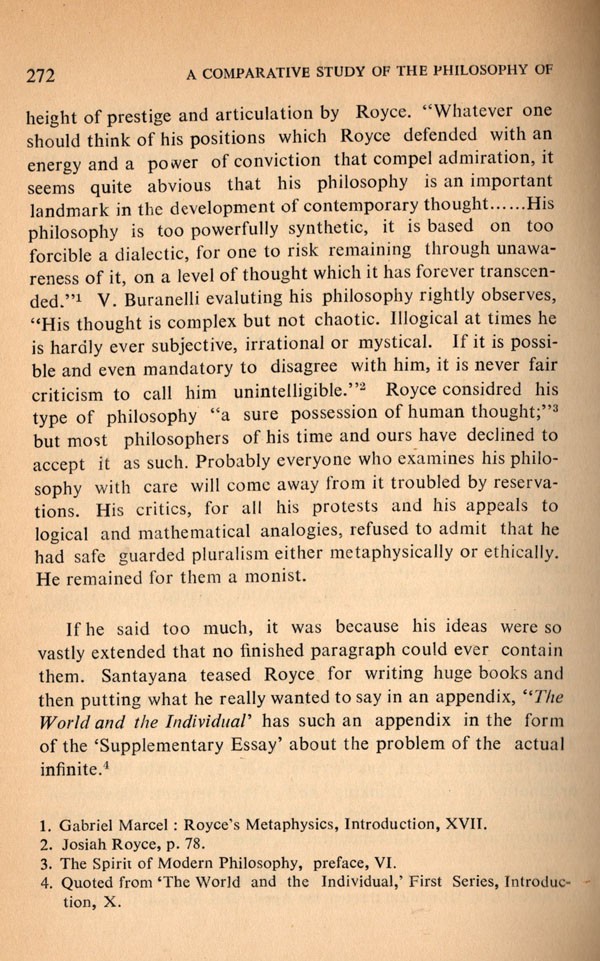 272 A COMPARATIVE STUDY OF THE PHILOSOPHY OF

height of prestige and articulation by Royce. "Whatever one should think of his positions which Royce defended with an energy and a power of conviction that compel admiration, it seems quite abvious that his philosophy is an important landmark in the development of contemporary thought......His philosophy is too powerfully synthetic, it is based on too forcible a dialectic, for one to risk remaining through unawareness of it, on a level of thought which it has forever transcended."$^1$ V. Buranelli evaluting his philosophy rightly observes, "His thought is complex but not chaotic. Illogical at times he is hardly ever subjective, irrational or mystical. If it is possible and even mandatory to disagree with him, it is never fair criticism to call him unintelligible."$^2$ Royce considred his type of philosophy "a sure possession of human thought;"$^3$ but most philosophers of his time and ours have declined to accept it as such. Probably everyone who examines his philosophy with care will come away from it troubled by reservations. His critics, for all his protests and his appeals to logical and mathematical analogies, refused to admit that he had safe guarded pluralism either metaphysically or ethically. He remained for them a monist.

If he said too much, it was because his ideas were so vastly extended that no finished paragraph could ever contain them. Santayana teased Royce for writing huge books and then putting what he really wanted to say in an appendix, "The World and the Individual' has such an appendix in the form of the 'Supplementary Essay' about the problem of the actual infinite.$^4$

1. Gabriel Marcel : Royce's Metaphysics, Introduction, XVII.
2. Josiah Royce, p. 78.
3. The Spirit of Modern Philosophy, preface, VI.
4. Quoted from 'The World and the Individual,' First Series, Introduction, X.